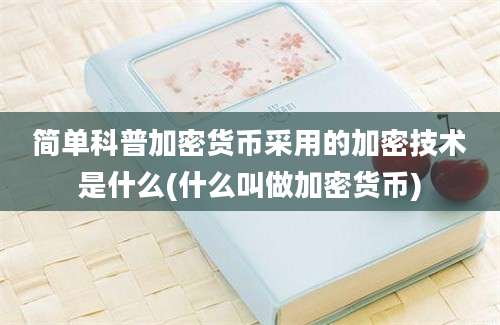 简单科普加密货币采用的加密技术是什么(什么叫做加密货币)